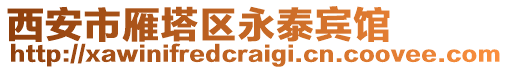 西安市雁塔区永泰宾馆
http://xawinifredcraigi.cn.coovee.com